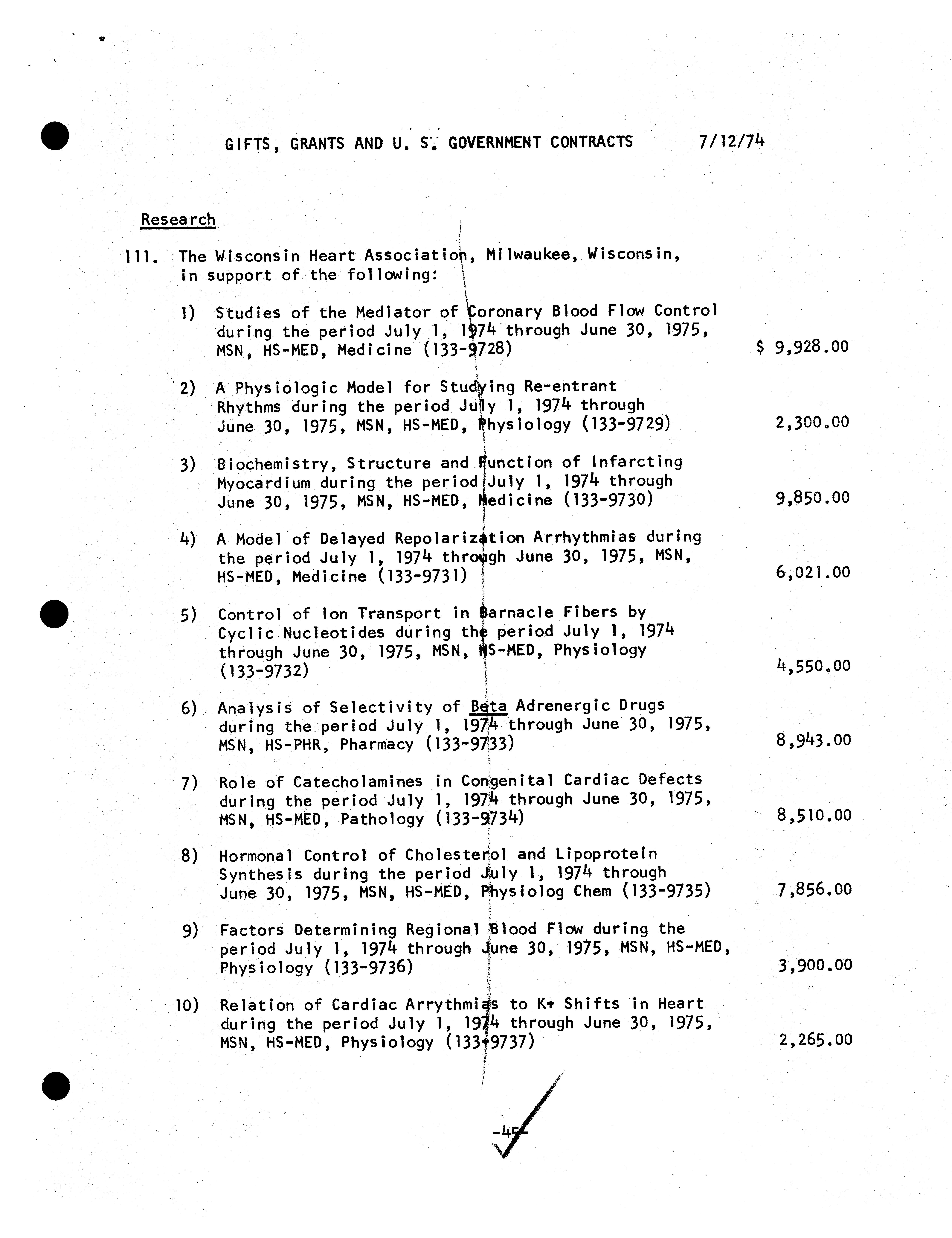 GIFTS, GRANTS AND U. S. GOVERNMENT CONTRACTS 7/12/74

Research

111. The Wisconsin Heart Association, Milwaukee, Wisconsin, in support of the following:

1) Studies of the Mediator of Coronary Blood Flow Control during the period July 1, 1974 through June 30, 1975, MSN, HS-MED, Medicine (133-9728) $ 9,928.00

2) A Physiologic Model for Studying Re-entrant Rhythms during the period July 1, 1974 through June 30, 1975, MSN, HS-MED, Physiology (133-9729) 2,300.00

3) Biochemistry, Structure and Function of Infarcting Myocardium during the period July 1, 1974 through June 30, 1975, MSN, HS-MED, Medicine (133-9730) 9,850.00

4) A Model of Delayed Repolarization Arrhythmias during the period July 1, 1974 through June 30, 1975, MSN, HS-MED, Medicine (133-9731) 6,021.00

5) Control of Ion Transport in Barnacle Fibers by Cyclic Nucleotides during the period July 1, 1974 through June 30, 1975, MSN, HS-MED, Physiology (133-9732) 4,550.00

6) Analysis of Selectivity of Beta Adrenergic Drugs during the period July 1, 1974 through June 30, 1975, MSN, HS-PHR, Pharmacy (133-9733) 8,943.00

7) Role of Catecholamines in Congenital Cardiac Defects during the period July 1, 1974 through June 30, 1975, MSN, HS-MED, Pathology (133-9734) 8,510.00

8) Hormonal Control of Cholesterol and Lipoprotein Synthesis during the period July 1, 1974 through June 30, 1975, MSN, HS-MED, Physiolog Chem (133-9735) 7,856.00

9) Factors Determining Regional Blood Flow during the period July 1, 1974 through June 30, 1975, MSN, HS-MED, Physiology (133-9736) 3,900.00

10) Relation of Cardiac Arrythmias to K+ Shifts in Heart during the period July 1, 1974 through June 30, 1975, MSN, HS-MED, Physiology (133-9737) 2,265.00

-45-